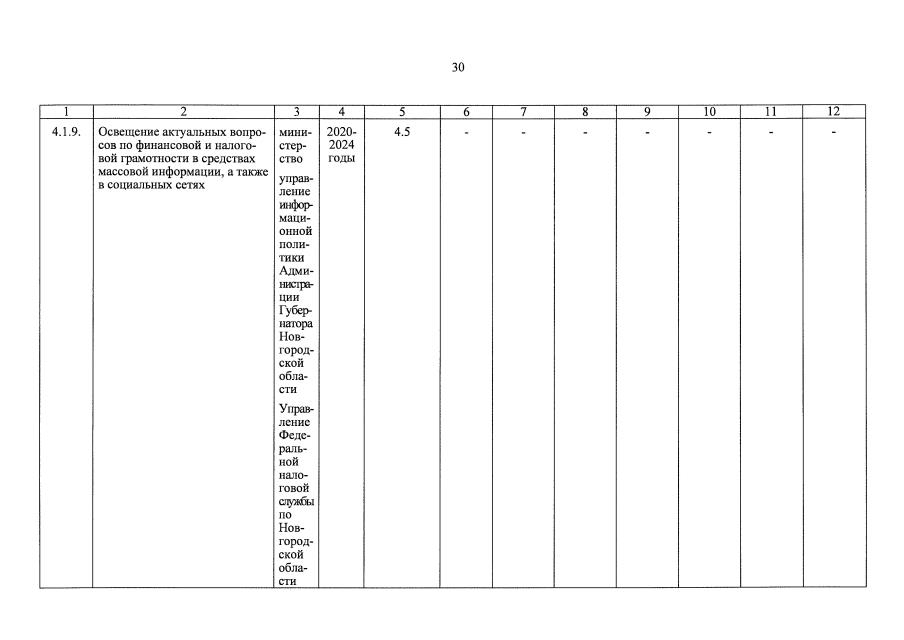 30

| 1 | 2 | 3 | 4 | 5 | 6 | 7 | 8 | 9 | 10 | 11 | 12 |
|---|---|---|---|---|---|---|---|---|---|---|---|
| 4.1.9. | Освещение актуальных вопросов по финансовой и налоговой грамотности в средствах массовой информации, а также в социальных сетях | министерство управление информационной политики Администрации Губернатора Новгородской области Управление Федеральной налоговой службы по Новгородской области | 2020-2024 годы | 4.5 | - | - | - | - | - | - | - |